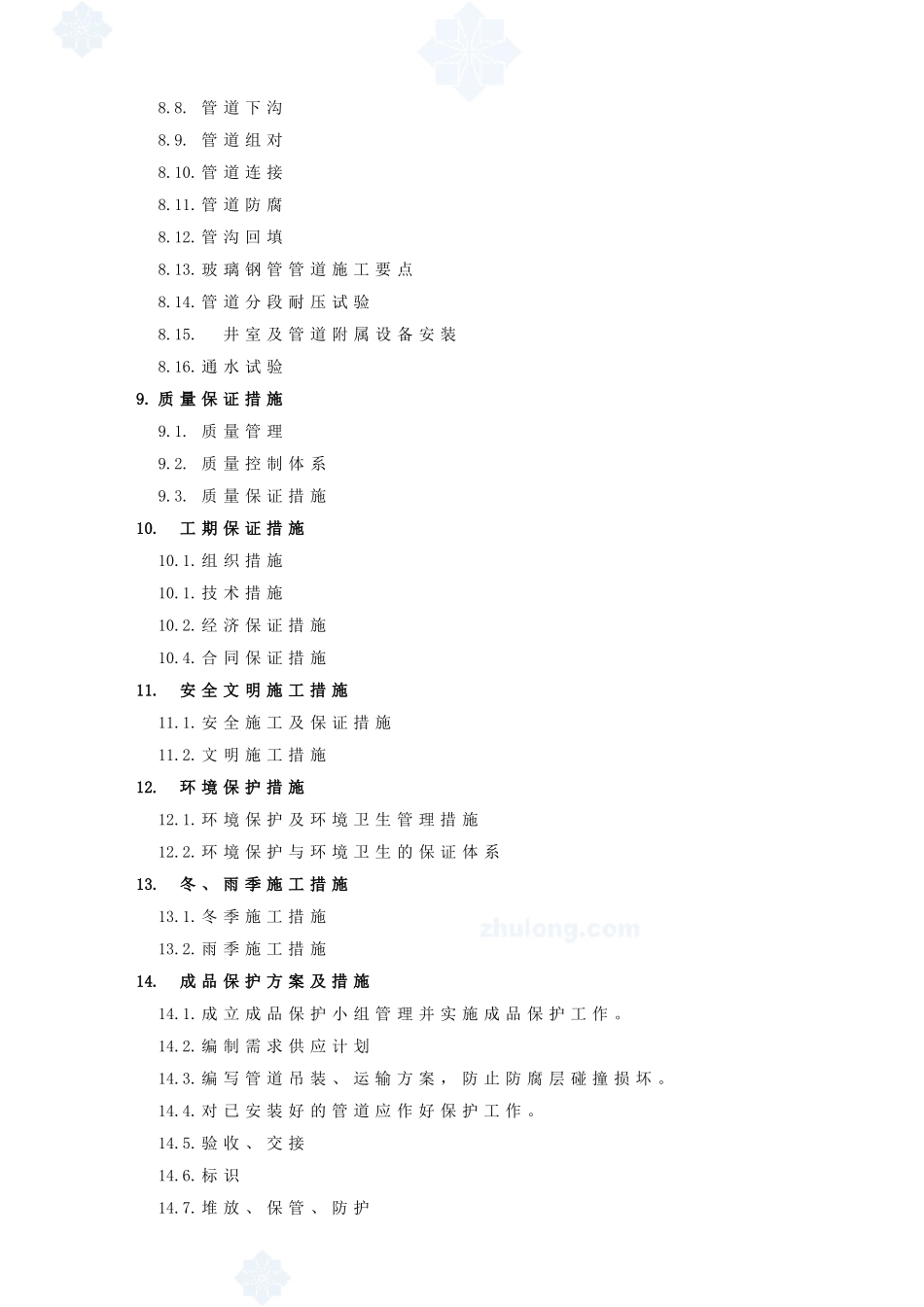 8.8.管道下沟

8.9.管道组对

8.10.管道连接

8.11.管道防腐

8.12.管沟回填

8.13.玻璃钢管管道施工要点

8.14.管道分段耐压试验

8.15.井室及管道附属设备安装

8.16.通水试验

9.质量保证措施

9.1.质量管理

9.2.质量控制体系

9.3.质量保证措施

10.工期保证措施

10.1.组织措施

10.1.技术措施

10.2.经济保证措施

10.4.合同保证措施

11.安全文明施工措施

11.1.安全施工及保证措施

11.2.文明施工措施

12.环境保护措施

12.1.环境保护及环境卫生管理措施

12.2.环境保护与环境卫生的保证体系

13.冬、雨季施工措施

13.1.冬季施工措施

13.2.雨季施工措施

14.成品保护方案及措施

14.1.成立成品保护小组管理并实施成品保护工作。

14.2.编制需求供应计划

14.3.编写管道吊装、运输方案，防止防腐层碰撞损坏。

14.4.对已安装好的管道应作好保护工作。

14.5.验收、交接

14.6.标识

14.7.堆放、保管、防护

zhulong.com